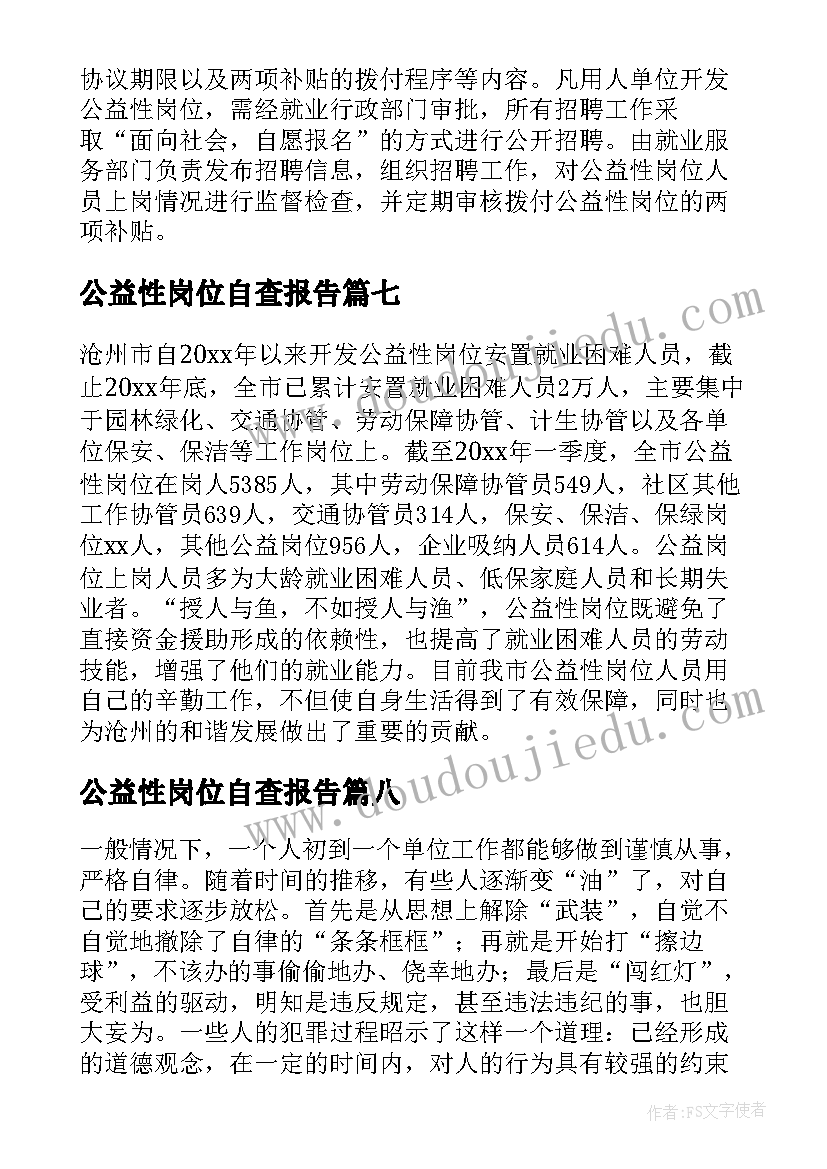 协议期限以及两项补贴的拨付程序等内容。凡用人单位开发公益性岗位，需经就业行政部门审批，所有招聘工作采取“面向社会，自愿报名”的方式进行公开招聘。由就业服务部门负责发布招聘信息，组织招聘工作，对公益性岗位人员上岗情况进行监督检查，并定期审核拨付公益性岗位的两项补贴。

公益性岗位自查报告篇七

沧州市自20xx年以来开发公益性岗位安置就业困难人员，截止20xx年底，全市已累计安置就业困难人员2万人，主要集中于园林绿化、交通协管、劳动保障协管、计生协管以及各单位保安、保洁等工作岗位上。截至20xx年一季度，全市公益性岗位在岗人5385人，其中劳动保障协管员549人，社区其他工作协管员639人，交通协管员314人，保安、保洁、保绿岗位xx人，其他公益岗位956人，企业吸纳人员614人。公益岗位上岗人员多为大龄就业困难人员、低保家庭人员和长期失业者。“授人与鱼，不如授人与渔”，公益性岗位既避免了直接资金援助形成的依赖性，也提高了就业困难人员的劳动技能，增强了他们的就业能力。目前我市公益性岗位人员用自己的辛勤工作，不但使自身生活得到了有效保障，同时也为沧州的和谐发展做出了重要的贡献。

公益性岗位自查报告篇八

一般情况下，一个人初到一个单位工作都能够做到谨慎从事，严格自律。随着时间的推移，有些人逐渐变“油”了，对自己的要求逐步放松。首先是从思想上解除“武装”，自觉不自觉地撤除了自律的“条条框框”；再就是开始打“擦边球”，不该办的事偷偷地办、侥幸地办；最后是“闯红灯”，受利益的驱动，明知是违反规定，甚至违法违纪的事，也胆大妄为。一些人的犯罪过程昭示了这样一个道理：已经形成的道德观念，在一定的时间内，对人的行为具有较强的约束

www.doudoujiedu.com

www.doudoujiedu.com

作者：FS文字使者